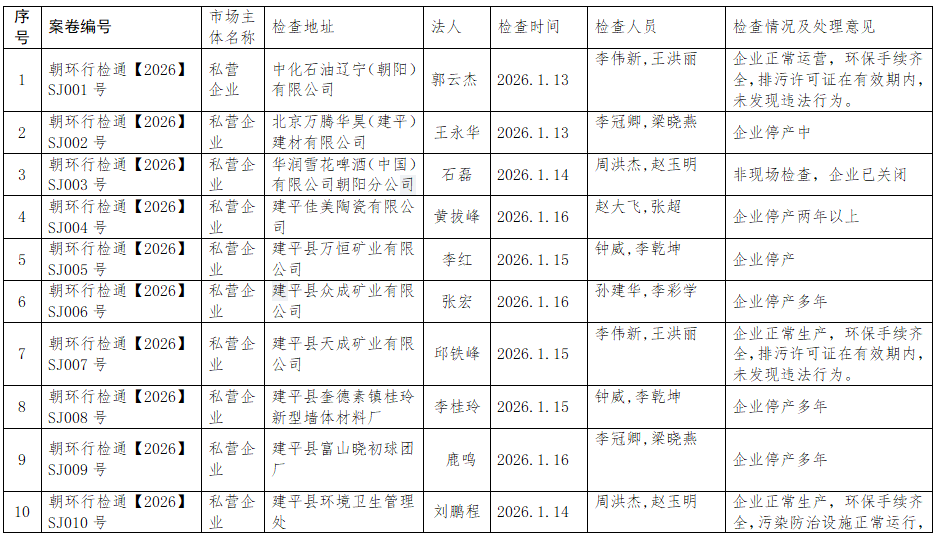 | 序号 | 案卷编号 | 市场主体名称 | 检查地址 | 法人 | 检查时间 | 检查人员 | 检查情况及处理意见 |
|---|---|---|---|---|---|---|---|
| 1 | 朝环行检通【2026】SJ001号 | 私营企业 | 中化石油辽宁(朝阳)有限公司 | 郭云杰 | 2026.1.13 | 李伟新,王洪丽 | 企业正常运营,环保手续齐全,排污许可证在有效期内,未发现违法行为。 |
| 2 | 朝环行检通【2026】SJ002号 | 私营企业 | 北京万腾华昊(建平)建材有限公司 | 王永华 | 2026.1.13 | 李冠卿,梁晓燕 | 企业停产中 |
| 3 | 朝环行检通【2026】SJ003号 | 私营企业 | 华润雪花啤酒(中国)有限公司朝阳分公司 | 石磊 | 2026.1.14 | 周洪杰,赵玉明 | 非现场检查,企业已关闭 |
| 4 | 朝环行检通【2026】SJ004号 | 私营企业 | 建平佳美陶瓷有限公司 | 黄拔峰 | 2026.1.16 | 赵大飞,张超 | 企业停产两年以上 |
| 5 | 朝环行检通【2026】SJ005号 | 私营企业 | 建平县万恒矿业有限公司 | 李红 | 2026.1.15 | 钟威,李乾坤 | 企业停产 |
| 6 | 朝环行检通【2026】SJ006号 | 私营企业 | 建平县众成矿业有限公司 | 张宏 | 2026.1.16 | 孙建华,李彩学 | 企业停产多年 |
| 7 | 朝环行检通【2026】SJ007号 | 私营企业 | 建平县天成矿业有限公司 | 邱铁峰 | 2026.1.15 | 李伟新,王洪丽 | 企业正常生产,环保手续齐全,排污许可证在有效期内,未发现违法行为。 |
| 8 | 朝环行检通【2026】SJ008号 | 私营企业 | 建平县奎德素镇桂玲新型墙体材料厂 | 李桂玲 | 2026.1.15 | 钟威,李乾坤 | 企业停产多年 |
| 9 | 朝环行检通【2026】SJ009号 | 私营企业 | 建平县富山晓初球团厂 | 鹿鸣 | 2026.1.16 | 李冠卿,梁晓燕 | 企业停产多年 |
| 10 | 朝环行检通【2026】SJ010号 | 私营企业 | 建平县环境卫生管理处 | 刘鹏程 | 2026.1.14 | 周洪杰,赵玉明 | 企业正常生产,环保手续齐全,污染防治设施正常运行, |